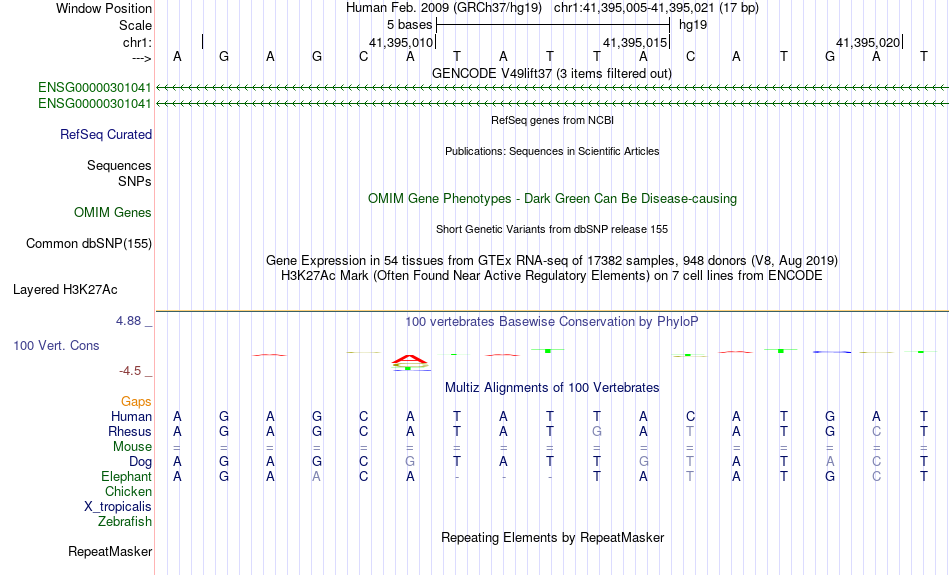 Window Position Human Feb. 2009 (GRCh37/hg19) chr1:41,395,005-41,395,021 (17 bp)
Scale 5 bases hg19
chr1: 41,395,010 41,395,015 41,395,020
---> A G A G C A T A T T A C A T G A T
GENCODE V49lift37 (3 items filtered out)
ENSG00000301041
ENSG00000301041
RefSeq genes from NCBI
RefSeq Curated
Publications: Sequences in Scientific Articles
Sequences
SNPs
OMIM Gene Phenotypes - Dark Green Can Be Disease-causing
OMIM Genes
Short Genetic Variants from dbSNP release 155
Common dbSNP(155)
Gene Expression in 54 tissues from GTEx RNA-seq of 17382 samples, 948 donors (V8, Aug 2019)
H3K27Ac Mark (Often Found Near Active Regulatory Elements) on 7 cell lines from ENCODE
Layered H3K27Ac
4.88 _ 100 vertebrates Basewise Conservation by PhyloP
100 Vert. Cons
-4.5 _
Multiz Alignments of 100 Vertebrates
Gaps
Human A G A G C A T A T T A C A T G A T
Rhesus A G A G C A T A T G A T A T G C T
Mouse = = = = = = = = = = = = = = = = =
Dog A G A G C G T A T T G T A T A C T
Elephant A G A A C A - - - T A T A T G C T
Chicken
X_tropicalis
Zebrafish
Repeating Elements by RepeatMasker
RepeatMasker